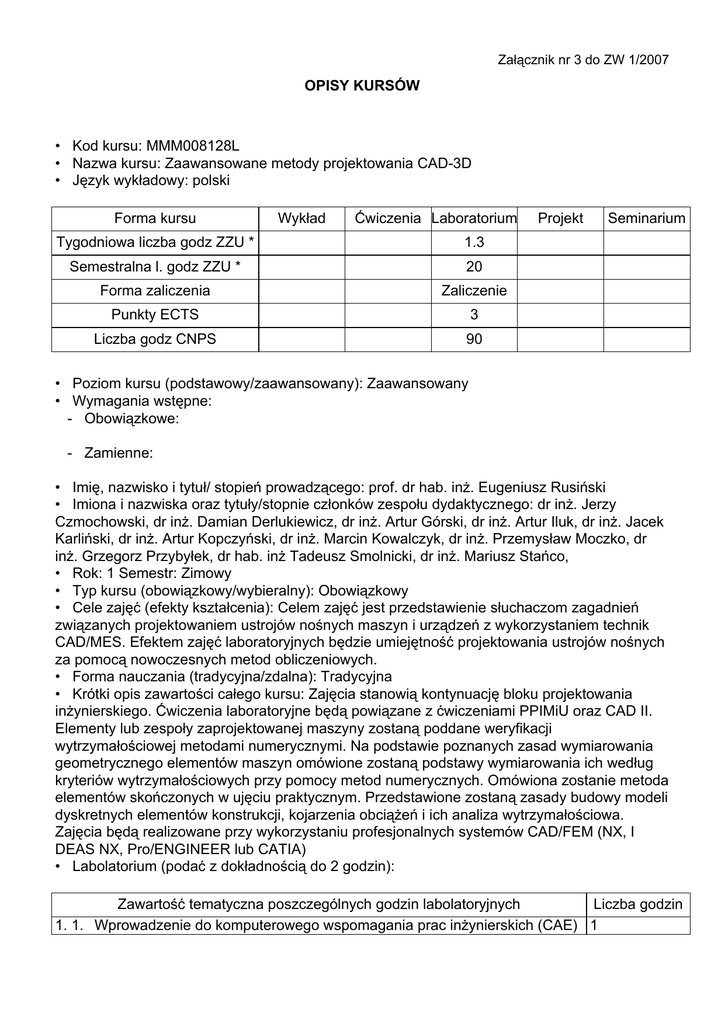 Załącznik nr 3 do ZW 1/2007

OPISY KURSÓW

• Kod kursu: MMM008128L
• Nazwa kursu: Zaawansowane metody projektowania CAD-3D
• Język wykładowy: polski

| Forma kursu | Wykład | Ćwiczenia | Laboratorium | Projekt | Seminarium |
|---|---|---|---|---|---|
| Tygodniowa liczba godz ZZU * | | | 1.3 | | |
| Semestralna l. godz ZZU * | | | 20 | | |
| Forma zaliczenia | | | Zaliczenie | | |
| Punkty ECTS | | | 3 | | |
| Liczba godz CNPS | | | 90 | | |

• Poziom kursu (podstawowy/zaawansowany): Zaawansowany
• Wymagania wstępne:
- Obowiązkowe:

- Zamienne:

• Imię, nazwisko i tytuł/ stopień prowadzącego: prof. dr hab. inż. Eugeniusz Rusiński
• Imiona i nazwiska oraz tytuły/stopnie członków zespołu dydaktycznego: dr inż. Jerzy Czmochowski, dr inż. Damian Derlukiewicz, dr inż. Artur Górski, dr inż. Artur Iluk, dr inż. Jacek Karliński, dr inż. Artur Kopczyński, dr inż. Marcin Kowalczyk, dr inż. Przemysław Moczko, dr inż. Grzegorz Przybyłek, dr hab. inż Tadeusz Smolnicki, dr inż. Mariusz Stańco,
• Rok: 1 Semestr: Zimowy
• Typ kursu (obowiązkowy/wybieralny): Obowiązkowy
• Cele zajęć (efekty kształcenia): Celem zajęć jest przedstawienie słuchaczom zagadnień związanych projektowaniem ustrojów nośnych maszyn i urządzeń z wykorzystaniem technik CAD/MES. Efektem zajęć laboratoryjnych będzie umiejętność projektowania ustrojów nośnych za pomocą nowoczesnych metod obliczeniowych.
• Forma nauczania (tradycyjna/zdalna): Tradycyjna
• Krótki opis zawartości całego kursu: Zajęcia stanowią kontynuację bloku projektowania inżynierskiego. Ćwiczenia laboratoryjne będą powiązane z ćwiczeniami PPIMiU oraz CAD II. Elementy lub zespoły zaprojektowanej maszyny zostaną poddane weryfikacji wytrzymałościowej metodami numerycznymi. Na podstawie poznanych zasad wymiarowania geometrycznego elementów maszyn omówione zostaną podstawy wymiarowania ich według kryteriów wytrzymałościowych przy pomocy metod numerycznych. Omówiona zostanie metoda elementów skończonych w ujęciu praktycznym. Przedstawione zostaną zasady budowy modeli dyskretnych elementów konstrukcji, kojarzenia obciążeń i ich analiza wytrzymałościowa. Zajęcia będą realizowane przy wykorzystaniu profesjonalnych systemów CAD/FEM (NX, I DEAS NX, Pro/ENGINEER lub CATIA)
• Labolatorium (podać z dokładnością do 2 godzin):

| Zawartość tematyczna poszczególnych godzin labolatoryjnych | Liczba godzin |
|---|---|
| 1. 1. Wprowadzenie do komputerowego wspomagania prac inżynierskich (CAE) | 1 |